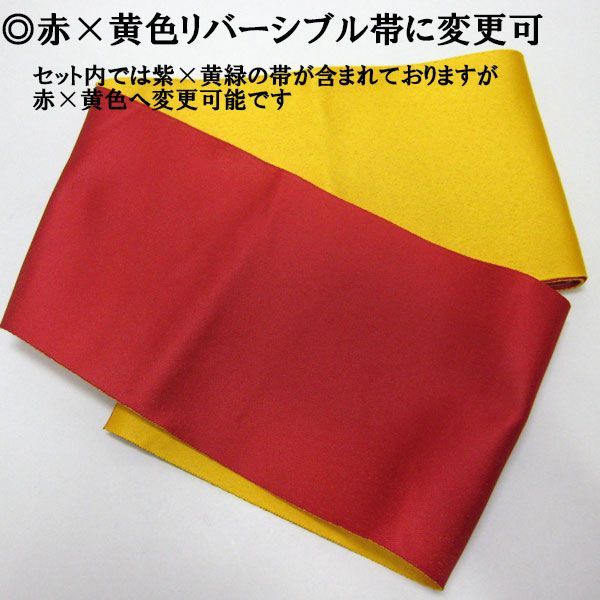 ◎赤×黄色リバーシブル帯に変更可

セット内では紫×黄緑の帯が含まれておりますが
赤×黄色へ変更可能です